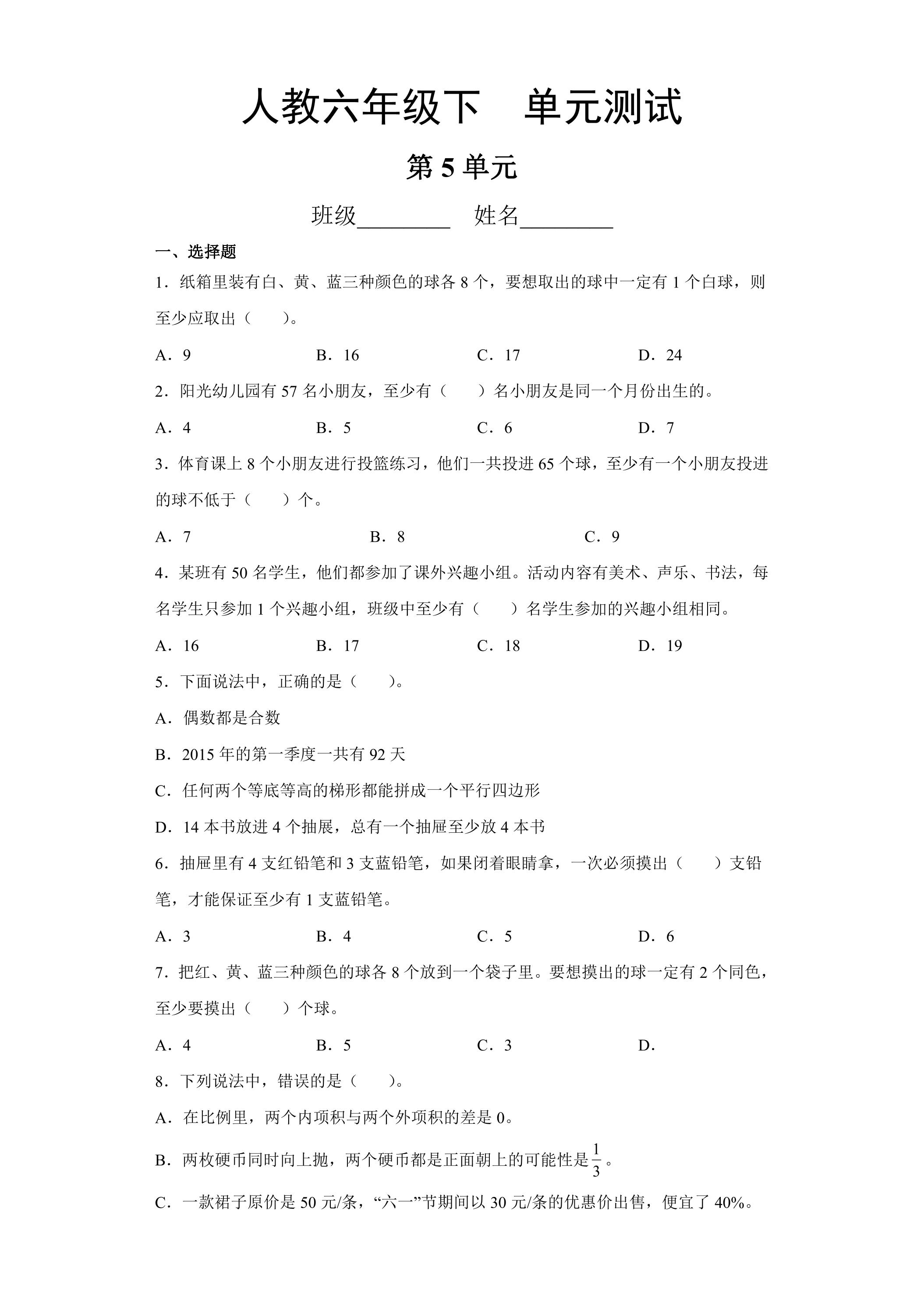 人教六年级下 单元测试

第5单元

班级____ 姓名____

一、选择题

1．纸箱里装有白、黄、蓝三种颜色的球各8个，要想取出的球中一定有1个白球，则至少应取出（ ）。

A．9 B．16 C．17 D．24

2．阳光幼儿园有57名小朋友，至少有（ ）名小朋友是同一个月份出生的。

A．4 B．5 C．6 D．7

3．体育课上8个小朋友进行投篮练习，他们一共投进65个球，至少有一个小朋友投进的球不低于（ ）个。

A．7 B．8 C．9

4．某班有50名学生，他们都参加了课外兴趣小组。活动内容有美术、声乐、书法，每名学生只参加1个兴趣小组，班级中至少有（ ）名学生参加的兴趣小组相同。

A．16 B．17 C．18 D．19

5．下面说法中，正确的是（ ）。

A．偶数都是合数

B．2015年的第一季度一共有92天

C．任何两个等底等高的梯形都能拼成一个平行四边形

D．14本书放进4个抽展，总有一个抽屉至少放4本书

6．抽屉里有4支红铅笔和3支蓝铅笔，如果闭着眼睛拿，一次必须摸出（ ）支铅笔，才能保证至少有1支蓝铅笔。

A．3 B．4 C．5 D．6

7．把红、黄、蓝三种颜色的球各8个放到一个袋子里。要想摸出的球一定有2个同色，至少要摸出（ ）个球。

A．4 B．5 C．3 D．

8．下列说法中，错误的是（ ）。

A．在比例里，两个内项积与两个外项积的差是0。

B．两枚硬币同时向上抛，两个硬币都是正面朝上的可能性是$\frac{1}{3}$。

C．一款裙子原价是50元/条，“六一”节期间以30元/条的优惠价出售，便宜了40%。